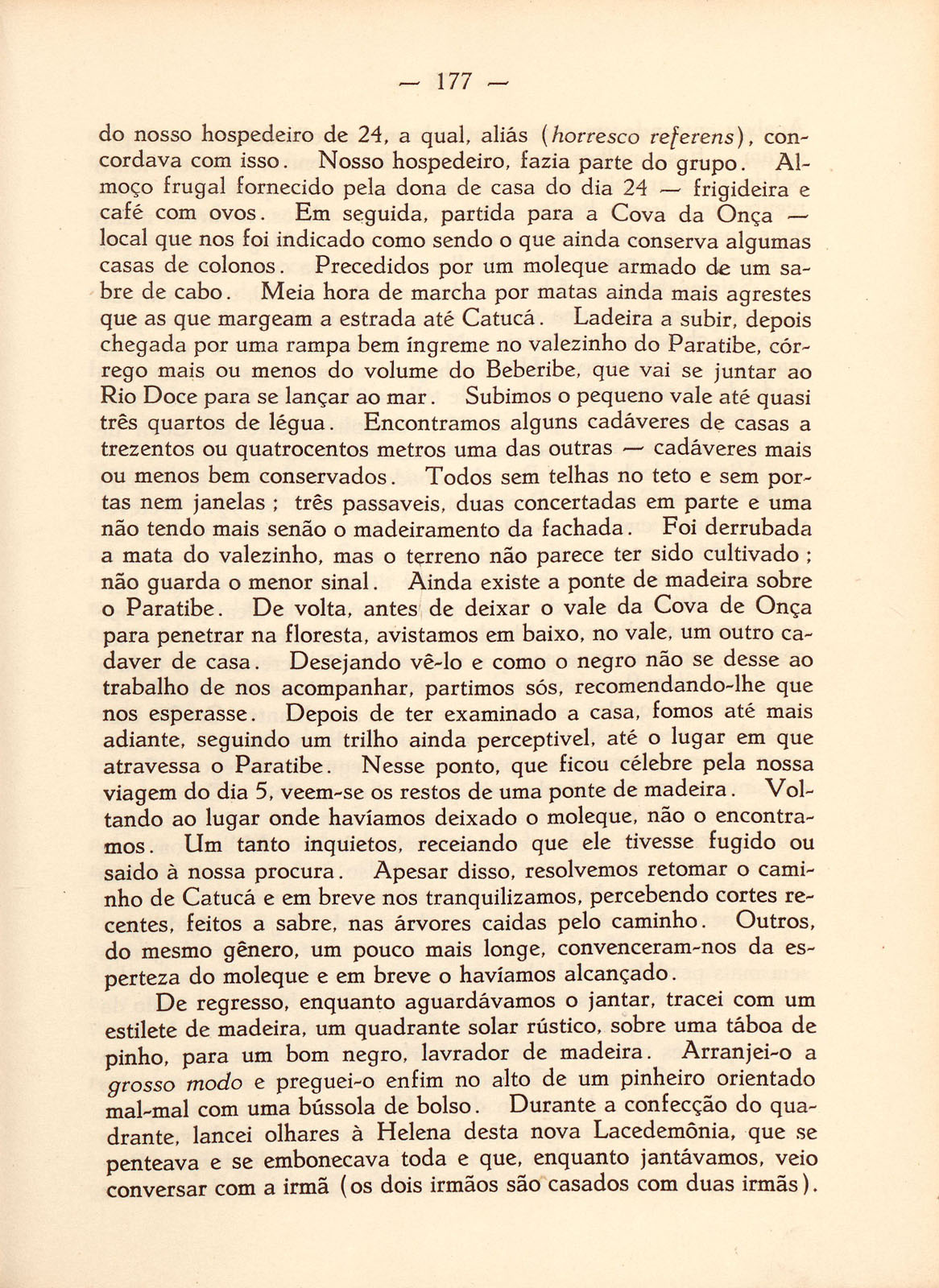 — 177 —

do nosso hospedeiro de 24, a qual, aliás (horresco referens), concordava com isso. Nosso hospedeiro, fazia parte do grupo. Almoço frugal fornecido pela dona de casa do dia 24 — frigideira e café com ovos. Em seguida, partida para a Cova da Onça — local que nos foi indicado como sendo o que ainda conserva algumas casas de colonos. Precedidos por um moleque armado de um sabre de cabo. Meia hora de marcha por matas ainda mais agrestes que as que margeam a estrada até Catucá. Ladeira a subir, depois chegada por uma rampa bem íngreme no valezinho do Paratibe, córrego mais ou menos do volume do Beberibe, que vai se juntar ao Rio Doce para se lançar ao mar. Subimos o pequeno vale até quasi três quartos de légua. Encontramos alguns cadáveres de casas a trezentos ou quatrocentos metros uma das outras — cadáveres mais ou menos bem conservados. Todos sem telhas no teto e sem portas nem janelas ; três passaveis, duas concertadas em parte e uma não tendo mais senão o madeiramento da fachada. Foi derrubada a mata do valezinho, mas o terreno não parece ter sido cultivado ; não guarda o menor sinal. Ainda existe a ponte de madeira sobre o Paratibe. De volta, antes de deixar o vale da Cova de Onça para penetrar na floresta, avistamos em baixo, no vale, um outro cadaver de casa. Desejando vê-lo e como o negro não se desse ao trabalho de nos acompanhar, partimos sós, recomendando-lhe que nos esperasse. Depois de ter examinado a casa, fomos até mais adiante, seguindo um trilho ainda perceptivel, até o lugar em que atravessa o Paratibe. Nesse ponto, que ficou célebre pela nossa viagem do dia 5, veem-se os restos de uma ponte de madeira. Voltando ao lugar onde havíamos deixado o moleque, não o encontramos. Um tanto inquietos, receiando que ele tivesse fugido ou saido à nossa procura. Apesar disso, resolvemos retomar o caminho de Catucá e em breve nos tranquilizamos, percebendo cortes recentes, feitos a sabre, nas árvores caidas pelo caminho. Outros, do mesmo gênero, um pouco mais longe, convenceram-nos da esperteza do moleque e em breve o havíamos alcançado.

De regresso, enquanto aguardávamos o jantar, tracei com um estilete de madeira, um quadrante solar rústico, sobre uma táboa de pinho, para um bom negro, lavrador de madeira. Arranjei-o a grosso modo e preguei-o enfim no alto de um pinheiro orientado mal-mal com uma bússola de bolso. Durante a confecção do quadrante, lancei olhares à Helena desta nova Lacedemônia, que se penteava e se embonecava toda e que, enquanto jantávamos, veio conversar com a irmã (os dois irmãos são casados com duas irmãs).